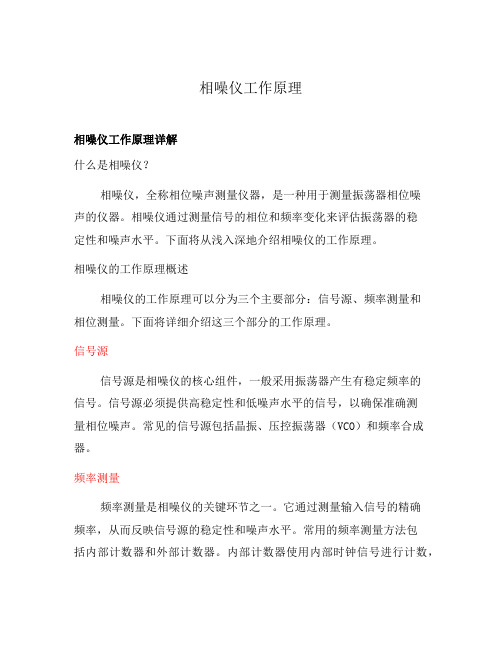 相噪仪工作原理

相噪仪工作原理详解

什么是相噪仪？

相噪仪，全称相位噪声测量仪器，是一种用于测量振荡器相位噪声的仪器。相噪仪通过测量信号的相位和频率变化来评估振荡器的稳定性和噪声水平。下面将从浅入深地介绍相噪仪的工作原理。

相噪仪的工作原理概述

相噪仪的工作原理可以分为三个主要部分：信号源、频率测量和相位测量。下面将详细介绍这三个部分的工作原理。

信号源

信号源是相噪仪的核心组件，一般采用振荡器产生有稳定频率的信号。信号源必须提供高稳定性和低噪声水平的信号，以确保准确测量相位噪声。常见的信号源包括晶振、压控振荡器（VCO）和频率合成器。

频率测量

频率测量是相噪仪的关键环节之一。它通过测量输入信号的精确频率，从而反映信号源的稳定性和噪声水平。常用的频率测量方法包括内部计数器和外部计数器。内部计数器使用内部时钟信号进行计数，